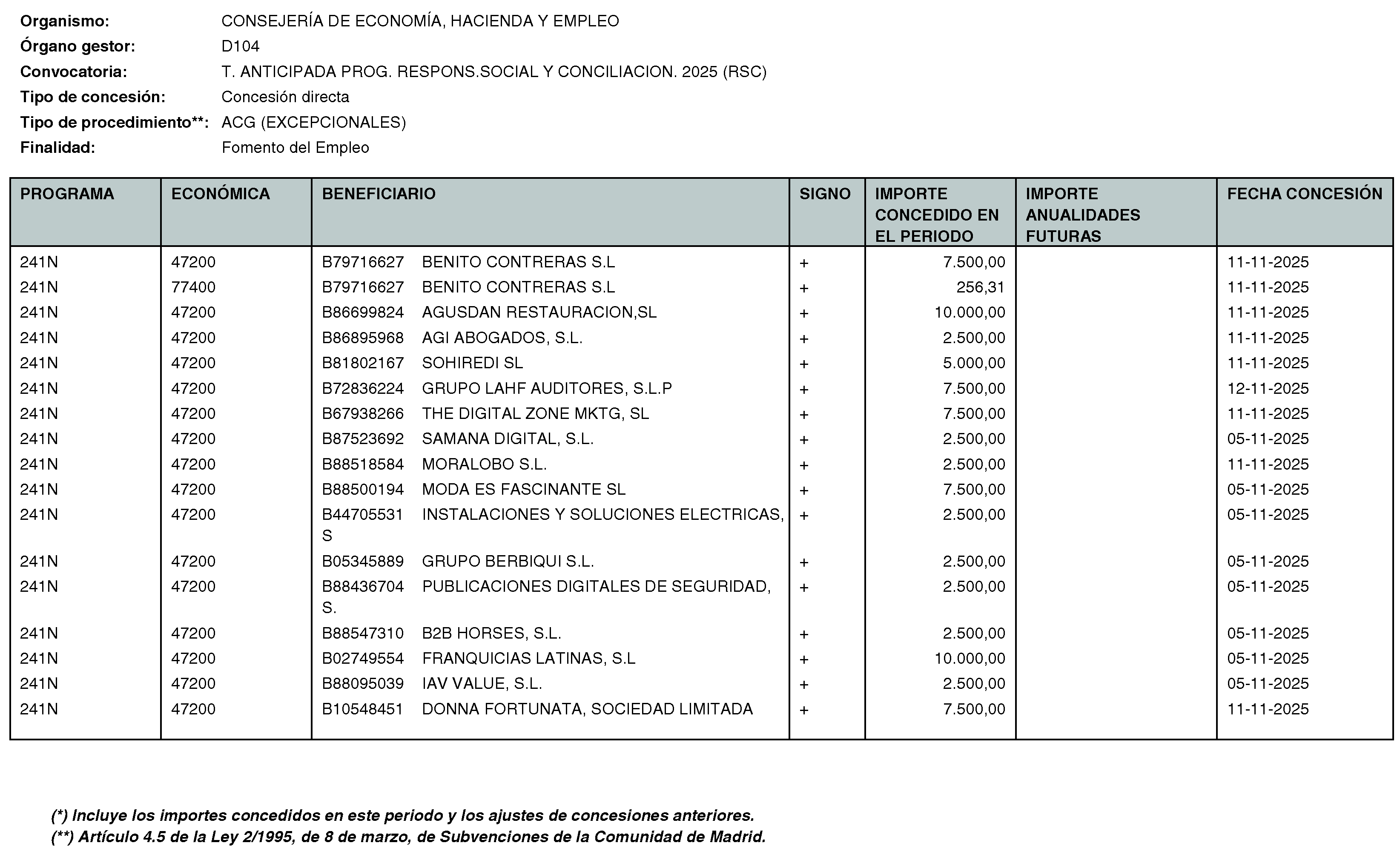 Organismo: CONSEJERÍA DE ECONOMÍA, HACIENDA Y EMPLEO
Órgano gestor: D104
Convocatoria: T. ANTICIPADA PROG. RESPONS.SOCIAL Y CONCILIACION. 2025 (RSC)
Tipo de concesión: Concesión directa
Tipo de procedimiento**: ACG (EXCEPCIONALES)
Finalidad: Fomento del Empleo

| PROGRAMA | ECONÓMICA | BENEFICIARIO | SIGNO | IMPORTE CONCEDIDO EN EL PERIODO | IMPORTE ANUALIDADES FUTURAS | FECHA CONCESIÓN |
|---|---|---|---|---|---|---|
| 241N | 47200 | B79716627 BENITO CONTRERAS S.L | + | 7.500,00 | | 11-11-2025 |
| 241N | 77400 | B79716627 BENITO CONTRERAS S.L | + | 256,31 | | 11-11-2025 |
| 241N | 47200 | B86699824 AGUSDAN RESTAURACION,SL | + | 10.000,00 | | 11-11-2025 |
| 241N | 47200 | B86895968 AGI ABOGADOS, S.L. | + | 2.500,00 | | 11-11-2025 |
| 241N | 47200 | B81802167 SOHIREDI SL | + | 5.000,00 | | 11-11-2025 |
| 241N | 47200 | B72836224 GRUPO LAHF AUDITORES, S.L.P | + | 7.500,00 | | 12-11-2025 |
| 241N | 47200 | B67938266 THE DIGITAL ZONE MKTG, SL | + | 7.500,00 | | 11-11-2025 |
| 241N | 47200 | B87523692 SAMANA DIGITAL, S.L. | + | 2.500,00 | | 05-11-2025 |
| 241N | 47200 | B88518584 MORALOBO S.L. | + | 2.500,00 | | 11-11-2025 |
| 241N | 47200 | B88500194 MODA ES FASCINANTE SL | + | 7.500,00 | | 05-11-2025 |
| 241N | 47200 | B44705531 INSTALACIONES Y SOLUCIONES ELECTRICAS, S | + | 2.500,00 | | 05-11-2025 |
| 241N | 47200 | B05345889 GRUPO BERBIQUI S.L. | + | 2.500,00 | | 05-11-2025 |
| 241N | 47200 | B88436704 PUBLICACIONES DIGITALES DE SEGURIDAD, S. | + | 2.500,00 | | 05-11-2025 |
| 241N | 47200 | B88547310 B2B HORSES, S.L. | + | 2.500,00 | | 05-11-2025 |
| 241N | 47200 | B02749554 FRANQUICIAS LATINAS, S.L | + | 10.000,00 | | 05-11-2025 |
| 241N | 47200 | B88095039 IAV VALUE, S.L. | + | 2.500,00 | | 05-11-2025 |
| 241N | 47200 | B10548451 DONNA FORTUNATA, SOCIEDAD LIMITADA | + | 7.500,00 | | 11-11-2025 |

(*) Incluye los importes concedidos en este periodo y los ajustes de concesiones anteriores.
(**) Artículo 4.5 de la Ley 2/1995, de 8 de marzo, de Subvenciones de la Comunidad de Madrid.